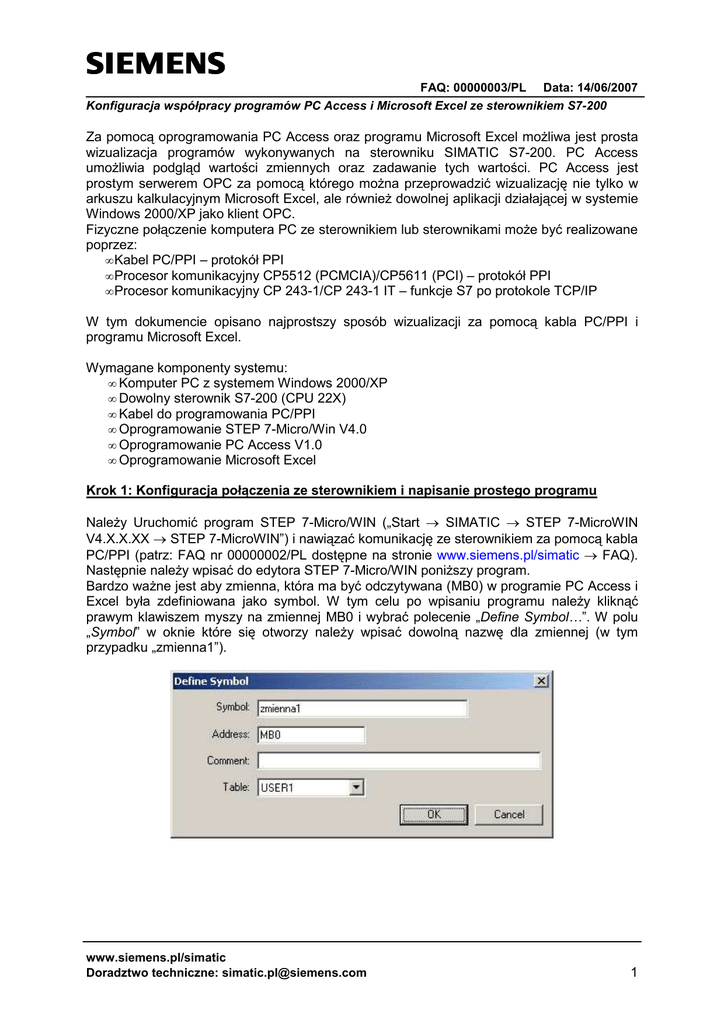 SIEMENS

FAQ: 00000003/PL Data: 14/06/2007

Konfiguracja współpracy programów PC Access i Microsoft Excel ze sterownikiem S7-200

Za pomocą oprogramowania PC Access oraz programu Microsoft Excel możliwa jest prosta wizualizacja programów wykonywanych na sterowniku SIMATIC S7-200. PC Access umożliwia podgląd wartości zmiennych oraz zadawanie tych wartości. PC Access jest prostym serwerem OPC za pomocą którego można przeprowadzić wizualizację nie tylko w arkuszu kalkulacyjnym Microsoft Excel, ale również dowolnej aplikacji działającej w systemie Windows 2000/XP jako klient OPC.
Fizyczne połączenie komputera PC ze sterownikiem lub sterownikami może być realizowane poprzez:
∞Kabel PC/PPI – protokół PPI
∞Procesor komunikacyjny CP5512 (PCMCIA)/CP5611 (PCI) – protokół PPI
∞Procesor komunikacyjny CP 243-1/CP 243-1 IT – funkcje S7 po protokole TCP/IP

W tym dokumencie opisano najprostszy sposób wizualizacji za pomocą kabla PC/PPI i programu Microsoft Excel.

Wymagane komponenty systemu:
∞ Komputer PC z systemem Windows 2000/XP
∞ Dowolny sterownik S7-200 (CPU 22X)
∞ Kabel do programowania PC/PPI
∞ Oprogramowanie STEP 7-Micro/Win V4.0
∞ Oprogramowanie PC Access V1.0
∞ Oprogramowanie Microsoft Excel

Krok 1: Konfiguracja połączenia ze sterownikiem i napisanie prostego programu

Należy Uruchomić program STEP 7-Micro/WIN („Start → SIMATIC → STEP 7-MicroWIN V4.X.X.XX → STEP 7-MicroWIN") i nawiązać komunikację ze sterownikiem za pomocą kabla PC/PPI (patrz: FAQ nr 00000002/PL dostępne na stronie www.siemens.pl/simatic → FAQ). Następnie należy wpisać do edytora STEP 7-Micro/WIN poniższy program.
Bardzo ważne jest aby zmienna, która ma być odczytywana (MB0) w programie PC Access i Excel była zdefiniowana jako symbol. W tym celu po wpisaniu programu należy kliknąć prawym klawiszem myszy na zmiennej MB0 i wybrać polecenie „Define Symbol…". W polu „Symbol" w oknie które się otworzy należy wpisać dowolną nazwę dla zmiennej (w tym przypadku „zmienna1").

Define Symbol
Symbol: zmienna1
Address: MB0
Comment:
Table: USER1
OK
Cancel

www.siemens.pl/simatic
Doradztwo techniczne: simatic.pl@siemens.com
1